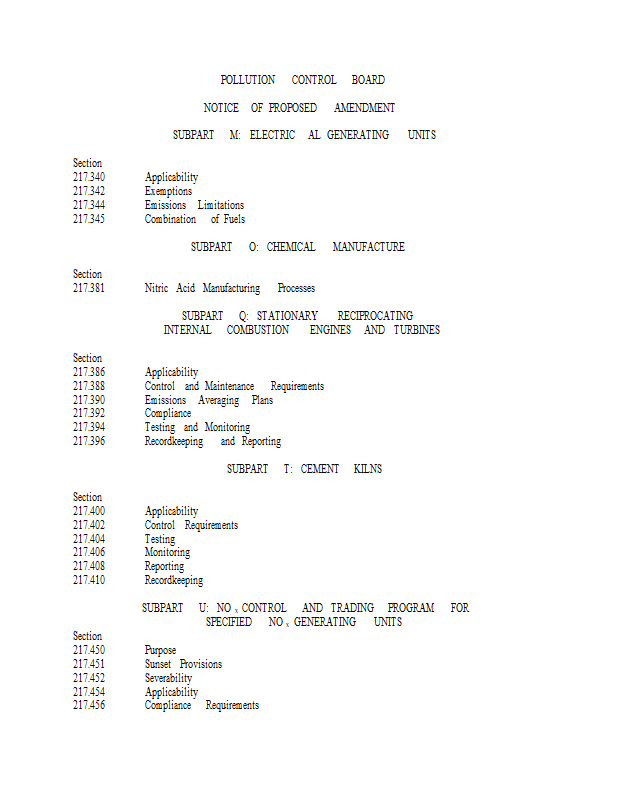 POLLUTION CONTROL BOARD

NOTICE OF PROPOSED AMENDMENT

SUBPART M: ELECTRIC AL GENERATING UNITS

Section
217.340 Applicability
217.342 Exemptions
217.344 Emissions Limitations
217.345 Combination of Fuels

SUBPART O: CHEMICAL MANUFACTURE

Section
217.381 Nitric Acid Manufacturing Processes

SUBPART Q: STATIONARY RECIPROCATING INTERNAL COMBUSTION ENGINES AND TURBINES

Section
217.386 Applicability
217.388 Control and Maintenance Requirements
217.390 Emissions Averaging Plans
217.392 Compliance
217.394 Testing and Monitoring
217.396 Recordkeeping and Reporting

SUBPART T: CEMENT KILNS

Section
217.400 Applicability
217.402 Control Requirements
217.404 Testing
217.406 Monitoring
217.408 Reporting
217.410 Recordkeeping

SUBPART U: $NO_x$ CONTROL AND TRADING PROGRAM FOR SPECIFIED $NO_x$ GENERATING UNITS

Section
217.450 Purpose
217.451 Sunset Provisions
217.452 Severability
217.454 Applicability
217.456 Compliance Requirements